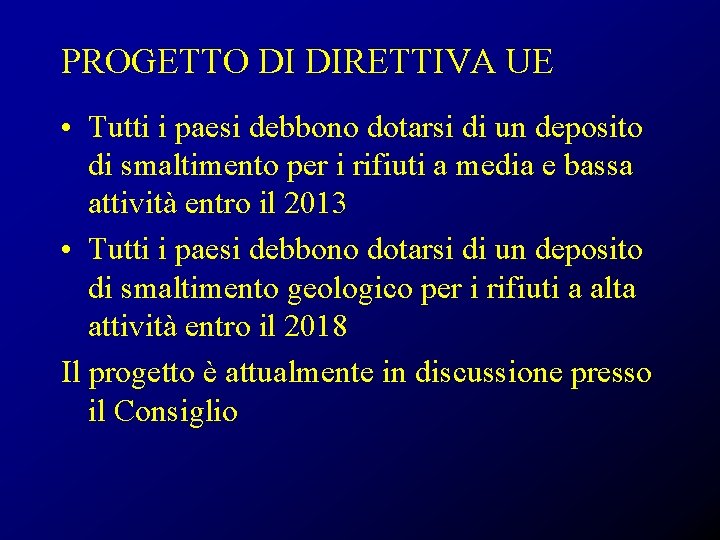 PROGETTO DI DIRETTIVA UE

• Tutti i paesi debbono dotarsi di un deposito di smaltimento per i rifiuti a media e bassa attività entro il 2013

• Tutti i paesi debbono dotarsi di un deposito di smaltimento geologico per i rifiuti a alta attività entro il 2018

Il progetto è attualmente in discussione presso il Consiglio